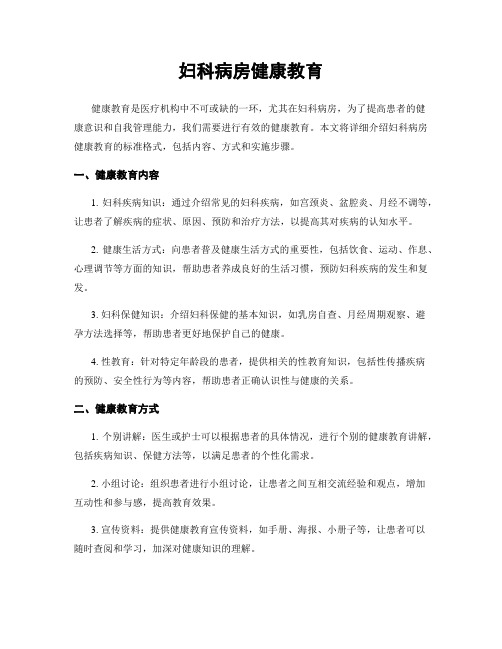 妇科病房健康教育

健康教育是医疗机构中不可或缺的一环，尤其在妇科病房，为了提高患者的健康意识和自我管理能力，我们需要进行有效的健康教育。本文将详细介绍妇科病房健康教育的标准格式，包括内容、方式和实施步骤。

一、健康教育内容

1. 妇科疾病知识：通过介绍常见的妇科疾病，如宫颈炎、盆腔炎、月经不调等，让患者了解疾病的症状、原因、预防和治疗方法，以提高其对疾病的认知水平。

2. 健康生活方式：向患者普及健康生活方式的重要性，包括饮食、运动、作息、心理调节等方面的知识，帮助患者养成良好的生活习惯，预防妇科疾病的发生和复发。

3. 妇科保健知识：介绍妇科保健的基本知识，如乳房自查、月经周期观察、避孕方法选择等，帮助患者更好地保护自己的健康。

4. 性教育：针对特定年龄段的患者，提供相关的性教育知识，包括性传播疾病的预防、安全性行为等内容，帮助患者正确认识性与健康的关系。

二、健康教育方式

1. 个别讲解：医生或护士可以根据患者的具体情况，进行个别的健康教育讲解，包括疾病知识、保健方法等，以满足患者的个性化需求。

2. 小组讨论：组织患者进行小组讨论，让患者之间互相交流经验和观点，增加互动性和参与感，提高教育效果。

3. 宣传资料：提供健康教育宣传资料，如手册、海报、小册子等，让患者可以随时查阅和学习，加深对健康知识的理解。